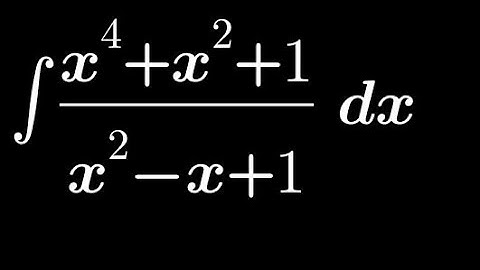 $\int \frac{x^4+x^2+1}{x^2-x+1}\,dx$